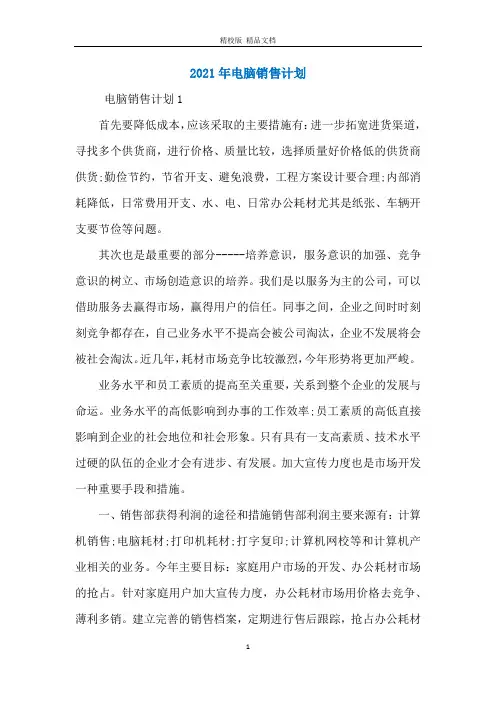 精校版 精品文档

2021年电脑销售计划

电脑销售计划1

首先要降低成本，应该采取的主要措施有：进一步拓宽进货渠道，寻找多个供货商，进行价格、质量比较，选择质量好价格低的供货商供货;勤俭节约，节省开支、避免浪费，工程方案设计要合理;内部消耗降低，日常费用开支、水、电、日常办公耗材尤其是纸张、车辆开支要节俭等问题。

其次也是最重要的部分-----培养意识，服务意识的加强、竞争意识的树立、市场创造意识的培养。我们是以服务为主的公司，可以借助服务去赢得市场，赢得用户的信任。同事之间，企业之间时时刻刻竞争都存在，自己业务水平不提高会被公司淘汰，企业不发展将会被社会淘汰。近几年，耗材市场竞争比较激烈，今年形势将更加严峻。

业务水平和员工素质的提高至关重要，关系到整个企业的发展与命运。业务水平的高低影响到办事的工作效率;员工素质的高低直接影响到企业的社会地位和社会形象。只有具有一支高素质、技术水平过硬的队伍的企业才会有进步、有发展。加大宣传力度也是市场开发一种重要手段和措施。

一、销售部获得利润的途径和措施销售部利润主要来源有：计算机销售;电脑耗材;打印机耗材;打字复印;计算机网校等和计算机产业相关的业务。今年主要目标：家庭用户市场的开发、办公耗材市场的抢占。针对家庭用户加大宣传力度，办公耗材市场用价格去竞争、薄利多销。建立完善的销售档案，定期进行售后跟踪，抢占办公耗材

1